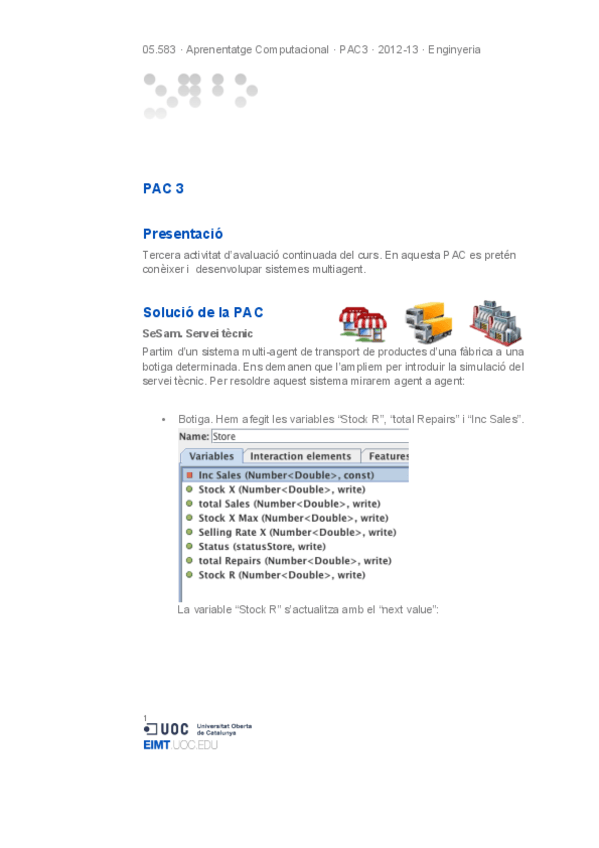 05.583 · Aprenentatge Computacional · PAC3 · 2012-13 · Enginyeria

PAC 3

Presentació

Tercera activitat d'avaluació continuada del curs. En aquesta PAC es pretén conèixer i desenvolupar sistemes multiagent.

Solució de la PAC

SeSam. Servei tècnic

Partim d'un sistema multi-agent de transport de productes d'una fàbrica a una botiga determinada. Ens demanen que l'ampliem per introduir la simulació del servei tècnic. Per resoldre aquest sistema mirarem agent a agent:

• Botiga. Hem afegit les variables "Stock R", "total Repairs" i "Inc Sales".

Name: Store

Variables Interaction elements Features

Inc Sales (Number<Double>, const)
Stock X (Number<Double>, write)
total Sales (Number<Double>, write)
Stock X Max (Number<Double>, write)
Selling Rate X (Number<Double>, write)
Status (statusStore, write)
total Repairs (Number<Double>, write)
Stock R (Number<Double>, write)

La variable "Stock R" s'actualitza amb el "next value":

1

UOC Universitat Oberta de Catalunya
EIMT.UOC.EDU